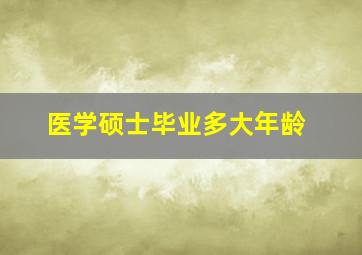 医学硕士毕业多大年龄